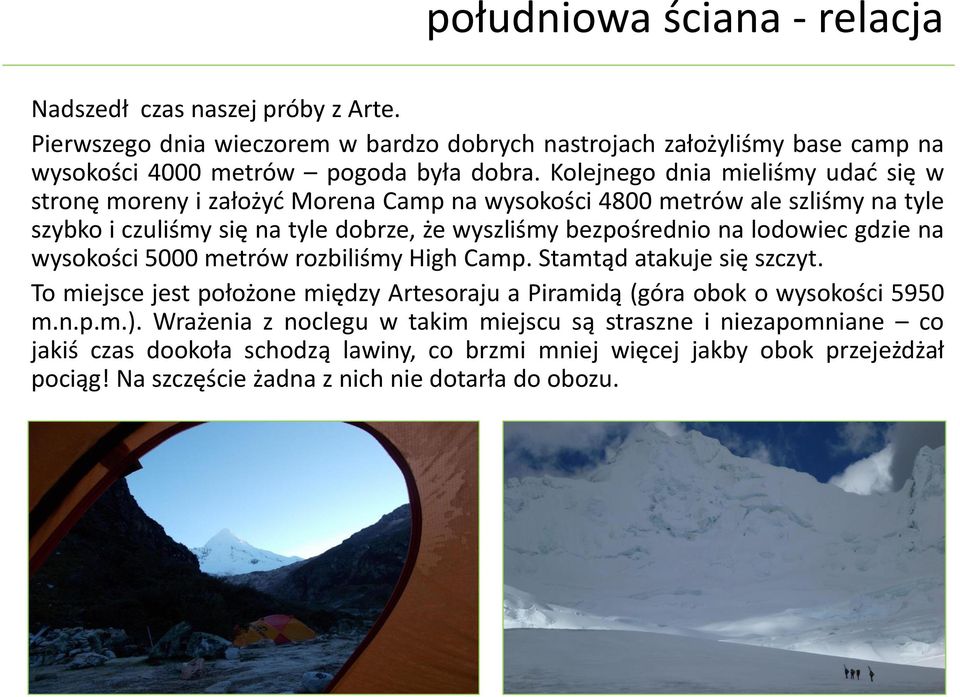 południowa ściana - relacja

Nadszedł czas naszej próby z Arte.

Pierwszego dnia wieczorem w bardzo dobrych nastrojach założyliśmy base camp na wysokości 4000 metrów – pogoda była dobra. Kolejnego dnia mieliśmy udać się w stronę moreny i założyć Morena Camp na wysokości 4800 metrów ale szliśmy na tyle szybko i czuliśmy się na tyle dobrze, że wyszliśmy bezpośrednio na lodowiec gdzie na wysokości 5000 metrów rozbiliśmy High Camp. Stamtąd atakuje się szczyt.

To miejsce jest położone między Artesoraju a Piramidą (góra obok o wysokości 5950 m.n.p.m.). Wrażenia z noclegu w takim miejscu są straszne i niezapomniane – co jakiś czas dookoła schodzą lawiny, co brzmi mniej więcej jakby obok przejeżdżał pociąg! Na szczęście żadna z nich nie dotarła do obozu.